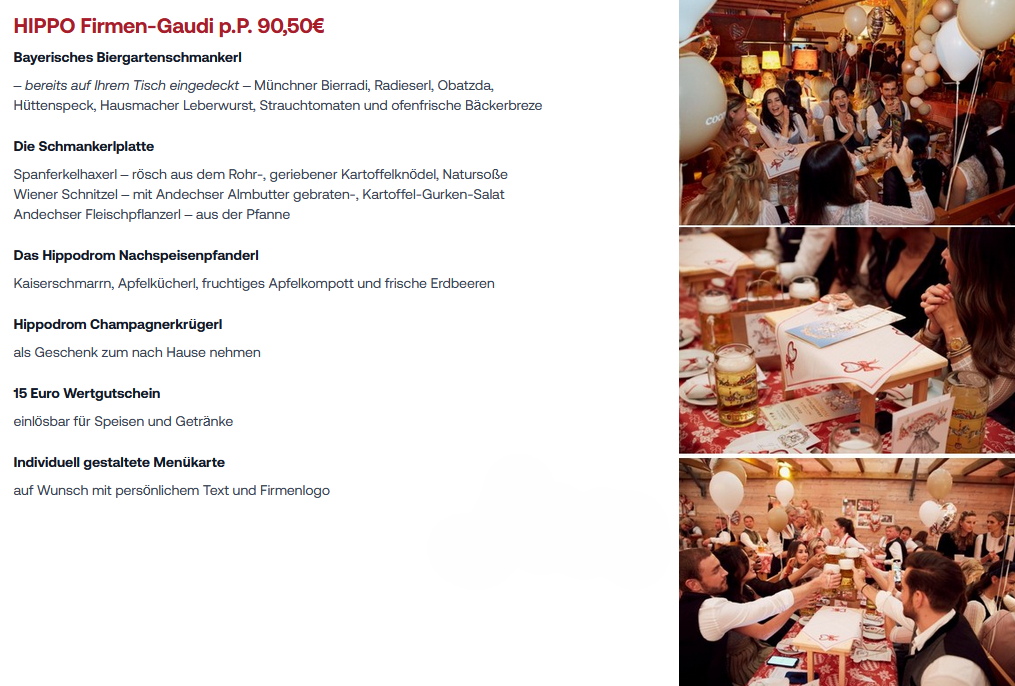 HIPPO Firmen-Gaudi p.P. 90,50€

Bayerisches Biergartenschmankerl

– bereits auf Ihrem Tisch eingedeckt – Münchner Bierradi, Radieserl, Obatzda, Hüttenspeck, Hausmacher Leberwurst, Strauchtomaten und ofenfrische Bäckerbreze

Die Schmankerlplatte

Spanferkelhaxerl – rösch aus dem Rohr-, geriebener Kartoffelknödel, Natursoße
Wiener Schnitzel – mit Andechser Almbutter gebraten-, Kartoffel-Gurken-Salat
Andechser Fleischpflanzerl – aus der Pfanne

Das Hippodrom Nachspeisenpfanderl

Kaiserschmarrn, Apfelkücherl, fruchtiges Apfelkompott und frische Erdbeeren

Hippodrom Champagnerkrügerl

als Geschenk zum nach Hause nehmen

15 Euro Wertgutschein

einlösbar für Speisen und Getränke

Individuell gestaltete Menükarte

auf Wunsch mit persönlichem Text und Firmenlogo